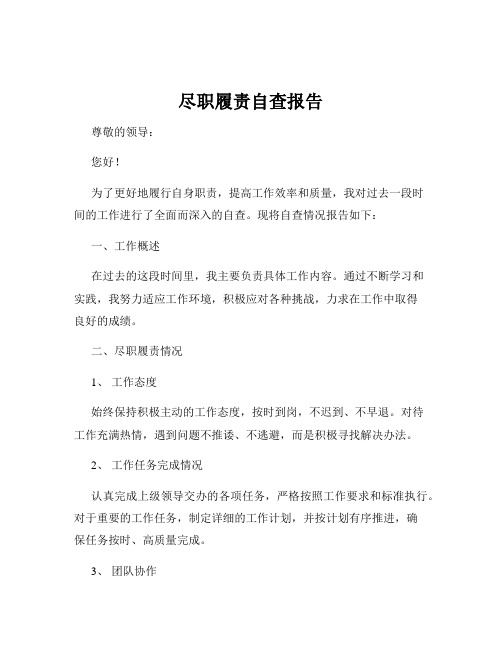 尽职履责自查报告

尊敬的领导：

您好！

为了更好地履行自身职责，提高工作效率和质量，我对过去一段时间的工作进行了全面而深入的自查。现将自查情况报告如下：

一、工作概述

在过去的这段时间里，我主要负责具体工作内容。通过不断学习和实践，我努力适应工作环境，积极应对各种挑战，力求在工作中取得良好的成绩。

二、尽职履责情况

1、 工作态度

始终保持积极主动的工作态度，按时到岗，不迟到、不早退。对待工作充满热情，遇到问题不推诿、不逃避，而是积极寻找解决办法。

2、 工作任务完成情况

认真完成上级领导交办的各项任务，严格按照工作要求和标准执行。对于重要的工作任务，制定详细的工作计划，并按计划有序推进，确保任务按时、高质量完成。

3、 团队协作